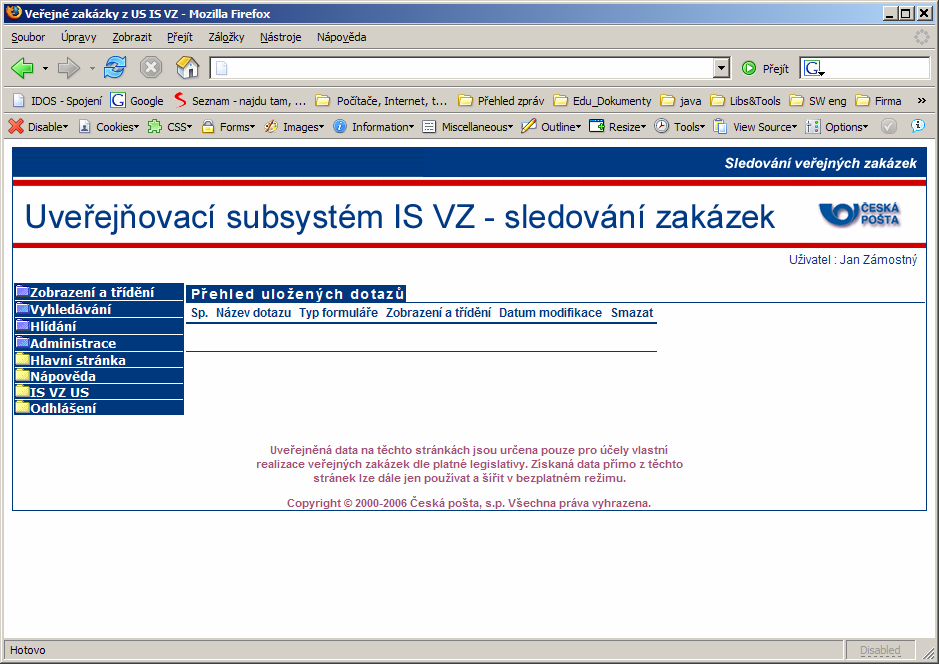 Veřejné zakázky z US IS VZ - Mozilla Firefox

Soubor Úpravy Zobrazit Přejít Záložky Nástroje Nápověda

Přejít

IDOS - Spojení Google Seznam - najdu tam, ... Počítače, Internet, t... Přehled zpráv Edu_Dokumenty java Libs&Tools SW eng Firma »

Disable Cookies CSS Forms Images Information Miscellaneous Outline Resize Tools View Source Options

Sledování veřejných zakázek

Uveřejňovací subsystém IS VZ - sledování zakázek

ČESKÁ POŠTA

Uživatel : Jan Zámostný

Zobrazení a třídění
Vyhledávání
Hlídání
Administrace
Hlavní stránka
Nápověda
IS VZ US
Odhlášení

Přehled uložených dotazů

| Sp. | Název dotazu | Typ formuláře | Zobrazení a třídění | Datum modifikace | Smazat |
|---|---|---|---|---|---|

Uveřejněná data na těchto stránkách jsou určena pouze pro účely vlastní realizace veřejných zakázek dle platné legislativy. Získaná data přímo z těchto stránek lze dále jen používat a šířit v bezplatném režimu.

Copyright © 2000-2006 Česká pošta, s.p. Všechna práva vyhrazena.

Hotovo

Disabled